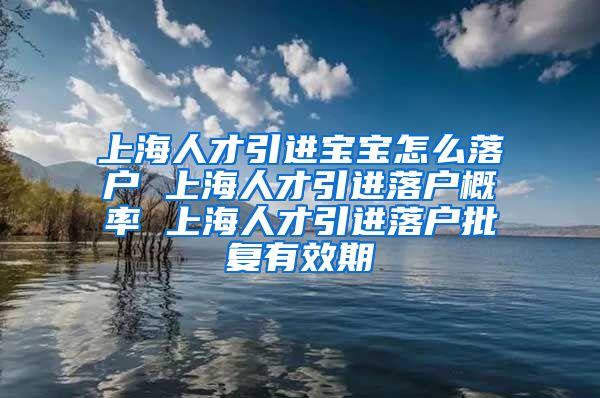 上海人才引进宝宝怎么落户 上海人才引进落户概率 上海人才引进落户批复有效期